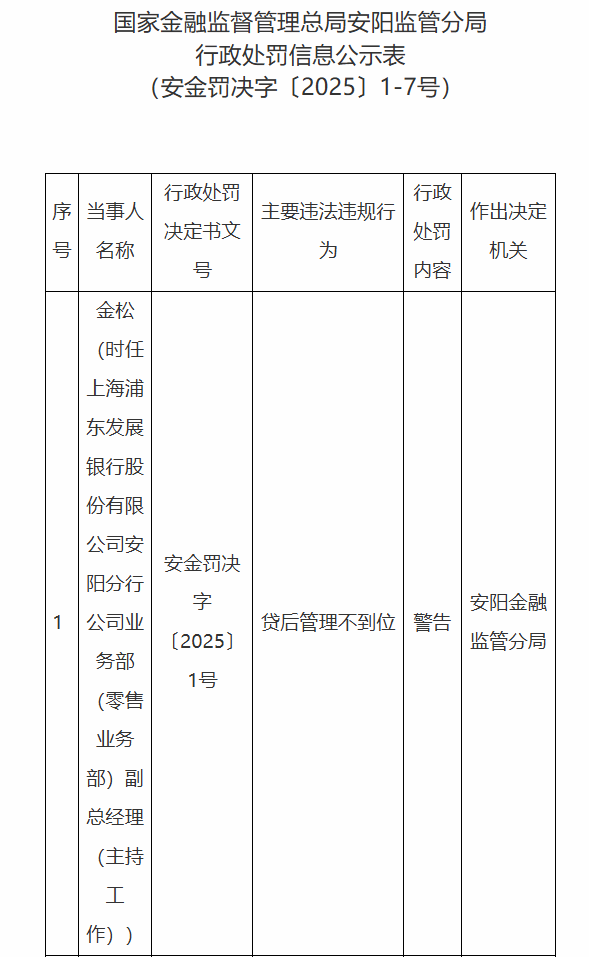 国家金融监督管理总局安阳监管分局
行政处罚信息公示表
（安金罚决字〔2025〕1-7号）

| 序号 | 当事人名称 | 行政处罚决定书文号 | 主要违法违规行为 | 行政处罚内容 | 作出决定机关 |
|---|---|---|---|---|---|
| 1 | 金松（时任上海浦东发展银行股份有限公司安阳分行公司业务部（零售业务部）副总经理（主持工作）） | 安金罚决字〔2025〕1号 | 贷后管理不到位 | 警告 | 安阳金融监管分局 |